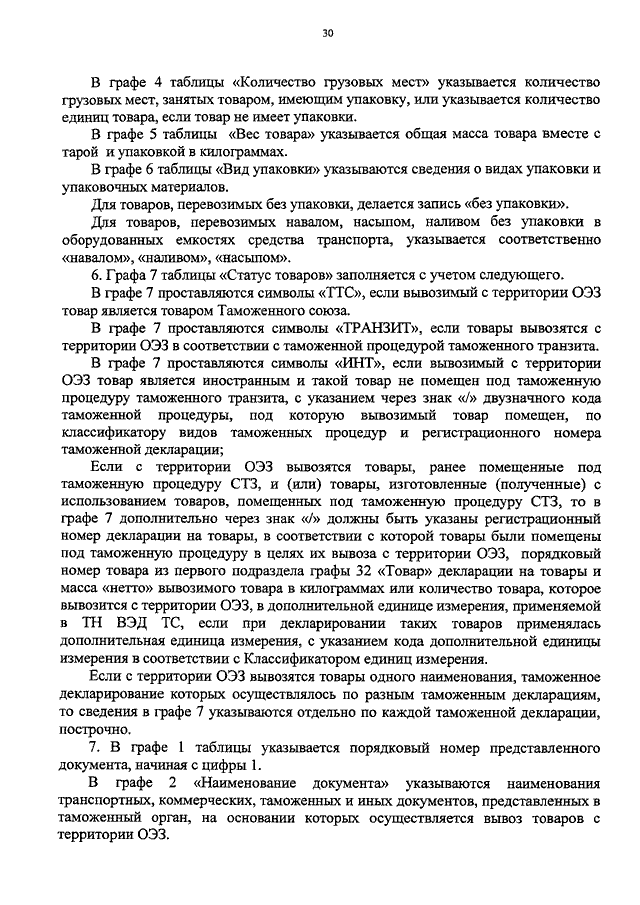 30

В графе 4 таблицы «Количество грузовых мест» указывается количество грузовых мест, занятых товаром, имеющим упаковку, или указывается количество единиц товара, если товар не имеет упаковки.

В графе 5 таблицы «Вес товара» указывается общая масса товара вместе с тарой и упаковкой в килограммах.

В графе 6 таблицы «Вид упаковки» указываются сведения о видах упаковки и упаковочных материалов.

Для товаров, перевозимых без упаковки, делается запись «без упаковки».

Для товаров, перевозимых навалом, насыпом, наливом без упаковки в оборудованных емкостях средства транспорта, указывается соответственно «навалом», «наливом», «насыпом».

6. Графа 7 таблицы «Статус товаров» заполняется с учетом следующего.

В графе 7 проставляются символы «ТТС», если вывозимый с территории ОЭЗ товар является товаром Таможенного союза.

В графе 7 проставляются символы «ТРАНЗИТ», если товары вывозятся с территории ОЭЗ в соответствии с таможенной процедурой таможенного транзита.

В графе 7 проставляются символы «ИНТ», если вывозимый с территории ОЭЗ товар является иностранным и такой товар не помещен под таможенную процедуру таможенного транзита, с указанием через знак «/» двузначного кода таможенной процедуры, под которую вывозимый товар помещен, по классификатору видов таможенных процедур и регистрационного номера таможенной декларации;

Если с территории ОЭЗ вывозятся товары, ранее помещенные под таможенную процедуру СТЗ, и (или) товары, изготовленные (полученные) с использованием товаров, помещенных под таможенную процедуру СТЗ, то в графе 7 дополнительно через знак «/» должны быть указаны регистрационный номер декларации на товары, в соответствии с которой товары были помещены под таможенную процедуру в целях их вывоза с территории ОЭЗ, порядковый номер товара из первого подраздела графы 32 «Товар» декларации на товары и масса «нетто» вывозимого товара в килограммах или количество товара, которое вывозится с территории ОЭЗ, в дополнительной единице измерения, применяемой в ТН ВЭД ТС, если при декларировании таких товаров применялась дополнительная единица измерения, с указанием кода дополнительной единицы измерения в соответствии с Классификатором единиц измерения.

Если с территории ОЭЗ вывозятся товары одного наименования, таможенное декларирование которых осуществлялось по разным таможенным декларациям, то сведения в графе 7 указываются отдельно по каждой таможенной декларации, построчно.

7. В графе 1 таблицы указывается порядковый номер представленного документа, начиная с цифры 1.

В графе 2 «Наименование документа» указываются наименования транспортных, коммерческих, таможенных и иных документов, представленных в таможенный орган, на основании которых осуществляется вывоз товаров с территории ОЭЗ.